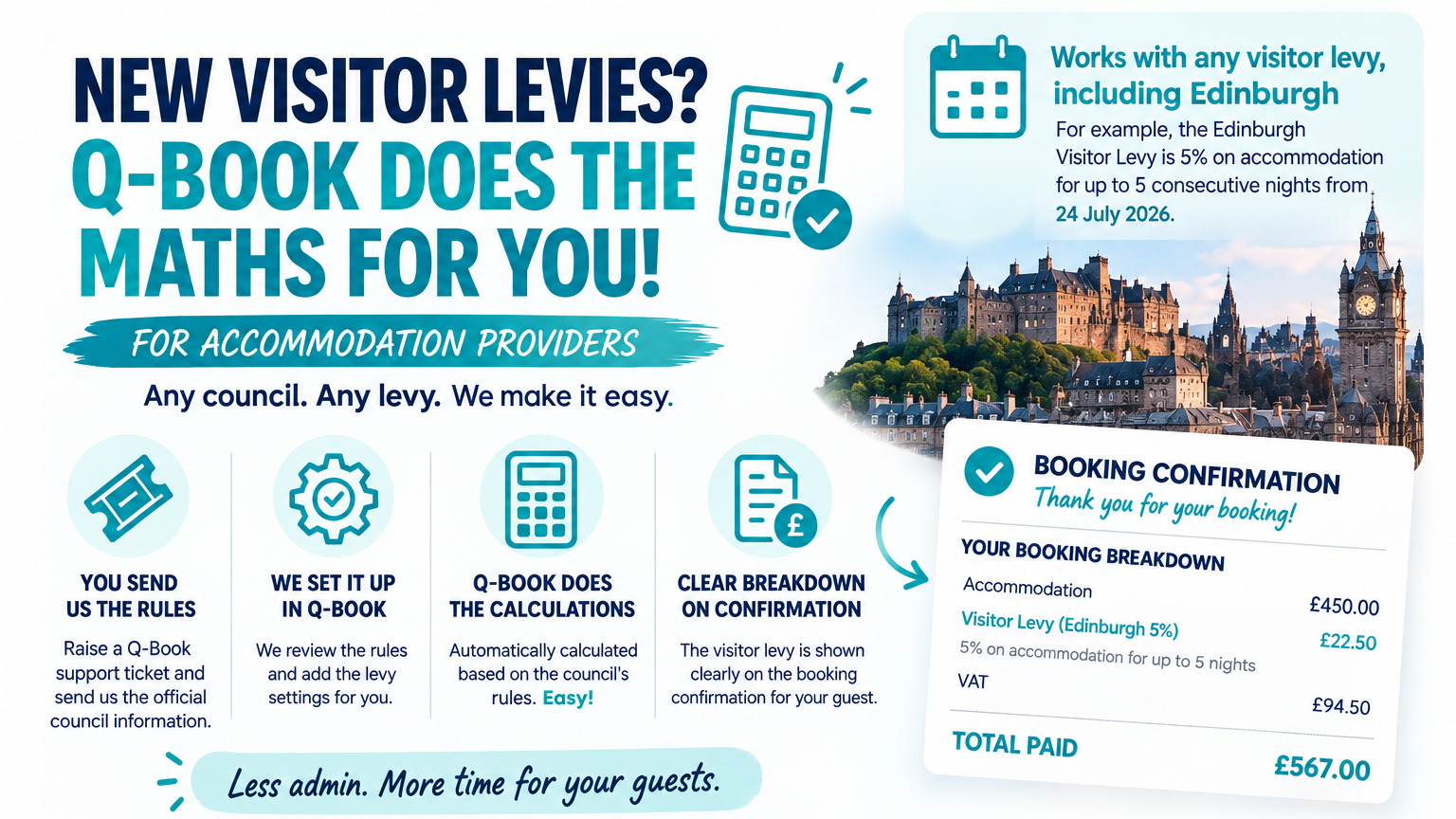 NEW VISITOR LEVIES?
Q-BOOK DOES THE MATHS FOR YOU!

FOR ACCOMMODATION PROVIDERS

Any council. Any levy. We make it easy.

YOU SEND US THE RULES

Raise a Q-Book support ticket and send us the official council information.

WE SET IT UP IN Q-BOOK

We review the rules and add the levy settings for you.

Q-BOOK DOES THE CALCULATIONS

Automatically calculated based on the council's rules. Easy!

CLEAR BREAKDOWN ON CONFIRMATION

The visitor levy is shown clearly on the booking confirmation for your guest.

Less admin. More time for your guests.

Works with any visitor levy, including Edinburgh

For example, the Edinburgh Visitor Levy is 5% on accommodation for up to 5 consecutive nights from 24 July 2026.

BOOKING CONFIRMATION
Thank you for your booking!

YOUR BOOKING BREAKDOWN

Accommodation £450.00
Visitor Levy (Edinburgh 5%) £22.50
5% on accommodation for up to 5 nights
VAT £94.50

TOTAL PAID £567.00